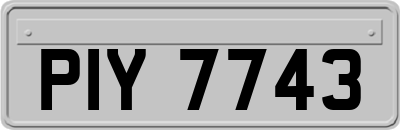 PIY 7743